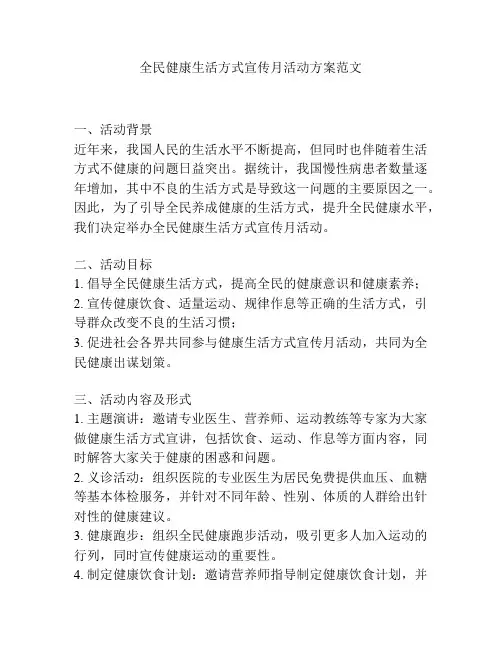 全民健康生活方式宣传月活动方案范文

一、活动背景
近年来，我国人民的生活水平不断提高，但同时也伴随着生活方式不健康的问题日益突出。据统计，我国慢性病患者数量逐年增加，其中不良的生活方式是导致这一问题的主要原因之一。因此，为了引导全民养成健康的生活方式，提升全民健康水平，我们决定举办全民健康生活方式宣传月活动。

二、活动目标
1.倡导全民健康生活方式，提高全民的健康意识和健康素养；
2.宣传健康饮食、适量运动、规律作息等正确的生活方式，引导群众改变不良的生活习惯；
3.促进社会各界共同参与健康生活方式宣传月活动，共同为全民健康出谋划策。

三、活动内容及形式
1.主题演讲：邀请专业医生、营养师、运动教练等专家为大家做健康生活方式宣讲，包括饮食、运动、作息等方面内容，同时解答大家关于健康的困惑和问题。
2.义诊活动：组织医院的专业医生为居民免费提供血压、血糖等基本体检服务，并针对不同年龄、性别、体质的人群给出针对性的健康建议。
3.健康跑步：组织全民健康跑步活动，吸引更多人加入运动的行列，同时宣传健康运动的重要性。
4.制定健康饮食计划：邀请营养师指导制定健康饮食计划，并